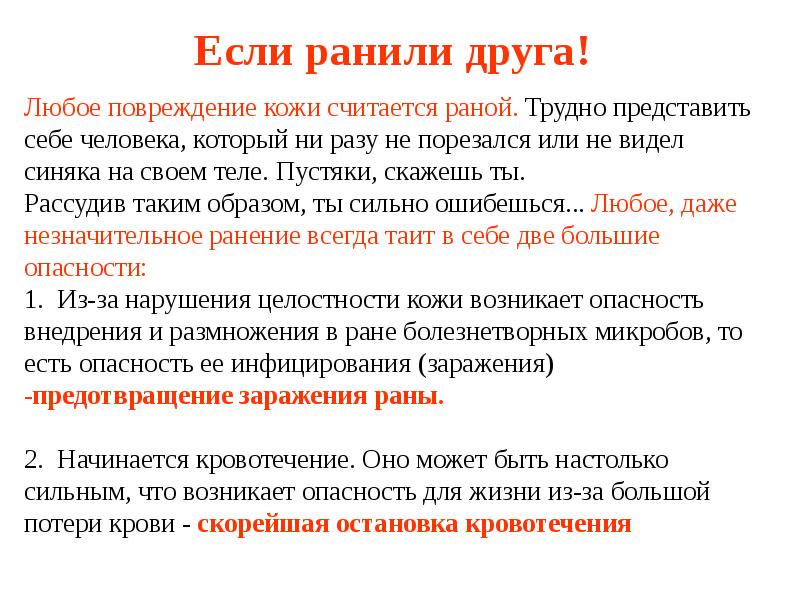 Если ранили друга!

Любое повреждение кожи считается раной. Трудно представить себе человека, который ни разу не порезался или не видел синяка на своем теле. Пустяки, скажешь ты.
Рассудив таким образом, ты сильно ошибешься... Любое, даже незначительное ранение всегда таит в себе две большие опасности:
1. Из-за нарушения целостности кожи возникает опасность внедрения и размножения в ране болезнетворных микробов, то есть опасность ее инфицирования (заражения)
-предотвращение заражения раны.

2. Начинается кровотечение. Оно может быть настолько сильным, что возникает опасность для жизни из-за большой потери крови - скорейшая остановка кровотечения